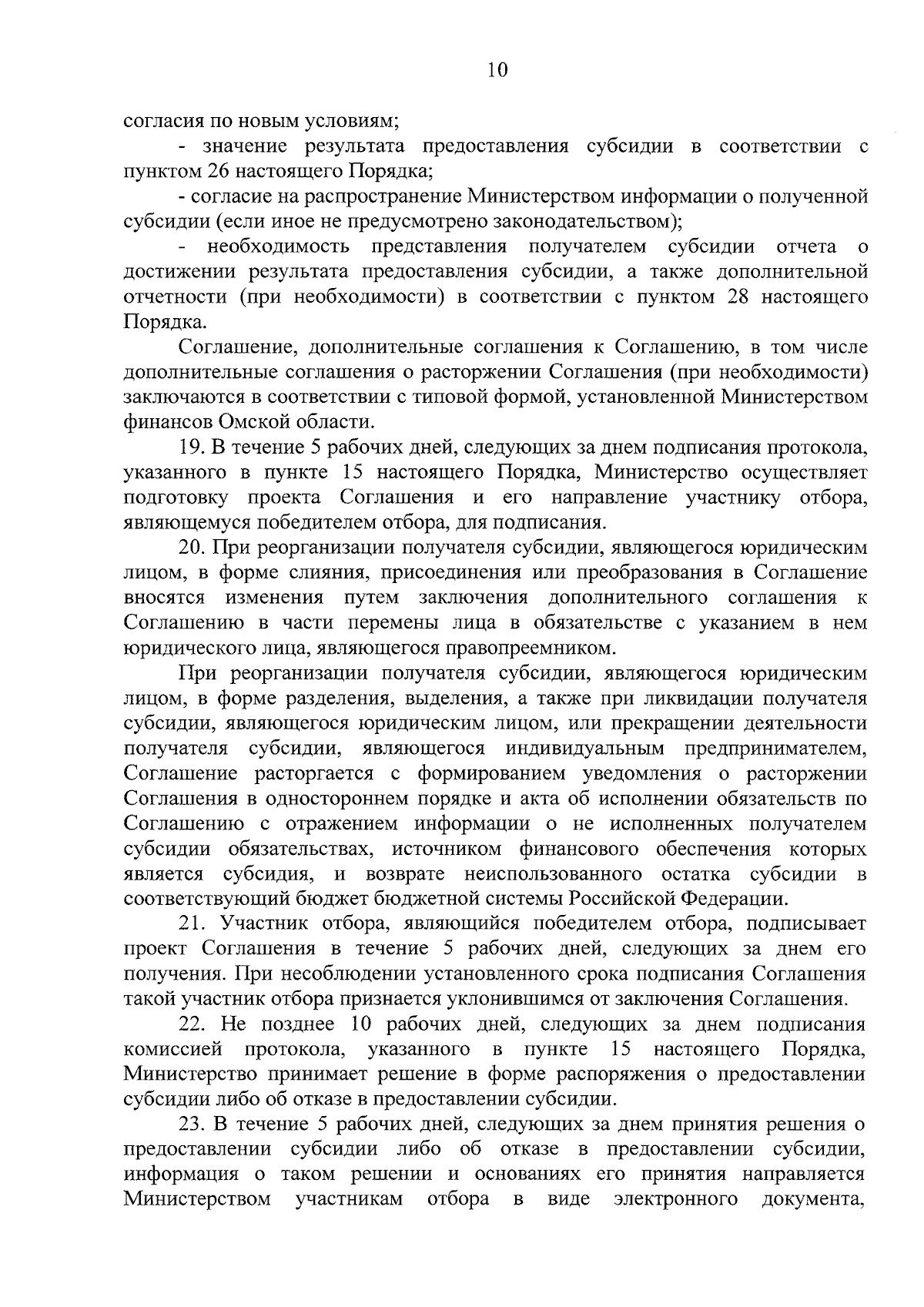 10

согласия по новым условиям;

- значение результата предоставления субсидии в соответствии с пунктом 26 настоящего Порядка;

- согласие на распространение Министерством информации о полученной субсидии (если иное не предусмотрено законодательством);

- необходимость представления получателем субсидии отчета о достижении результата предоставления субсидии, а также дополнительной отчетности (при необходимости) в соответствии с пунктом 28 настоящего Порядка.

Соглашение, дополнительные соглашения к Соглашению, в том числе дополнительные соглашения о расторжении Соглашения (при необходимости) заключаются в соответствии с типовой формой, установленной Министерством финансов Омской области.

19. В течение 5 рабочих дней, следующих за днем подписания протокола, указанного в пункте 15 настоящего Порядка, Министерство осуществляет подготовку проекта Соглашения и его направление участнику отбора, являющемуся победителем отбора, для подписания.

20. При реорганизации получателя субсидии, являющегося юридическим лицом, в форме слияния, присоединения или преобразования в Соглашение вносятся изменения путем заключения дополнительного соглашения к Соглашению в части перемены лица в обязательстве с указанием в нем юридического лица, являющегося правопреемником.

При реорганизации получателя субсидии, являющегося юридическим лицом, в форме разделения, выделения, а также при ликвидации получателя субсидии, являющегося юридическим лицом, или прекращении деятельности получателя субсидии, являющегося индивидуальным предпринимателем, Соглашение расторгается с формированием уведомления о расторжении Соглашения в одностороннем порядке и акта об исполнении обязательств по Соглашению с отражением информации о не исполненных получателем субсидии обязательствах, источником финансового обеспечения которых является субсидия, и возврате неиспользованного остатка субсидии в соответствующий бюджет бюджетной системы Российской Федерации.

21. Участник отбора, являющийся победителем отбора, подписывает проект Соглашения в течение 5 рабочих дней, следующих за днем его получения. При несоблюдении установленного срока подписания Соглашения такой участник отбора признается уклонившимся от заключения Соглашения.

22. Не позднее 10 рабочих дней, следующих за днем подписания комиссией протокола, указанного в пункте 15 настоящего Порядка, Министерство принимает решение в форме распоряжения о предоставлении субсидии либо об отказе в предоставлении субсидии.

23. В течение 5 рабочих дней, следующих за днем принятия решения о предоставлении субсидии либо об отказе в предоставлении субсидии, информация о таком решении и основаниях его принятия направляется Министерством участникам отбора в виде электронного документа,